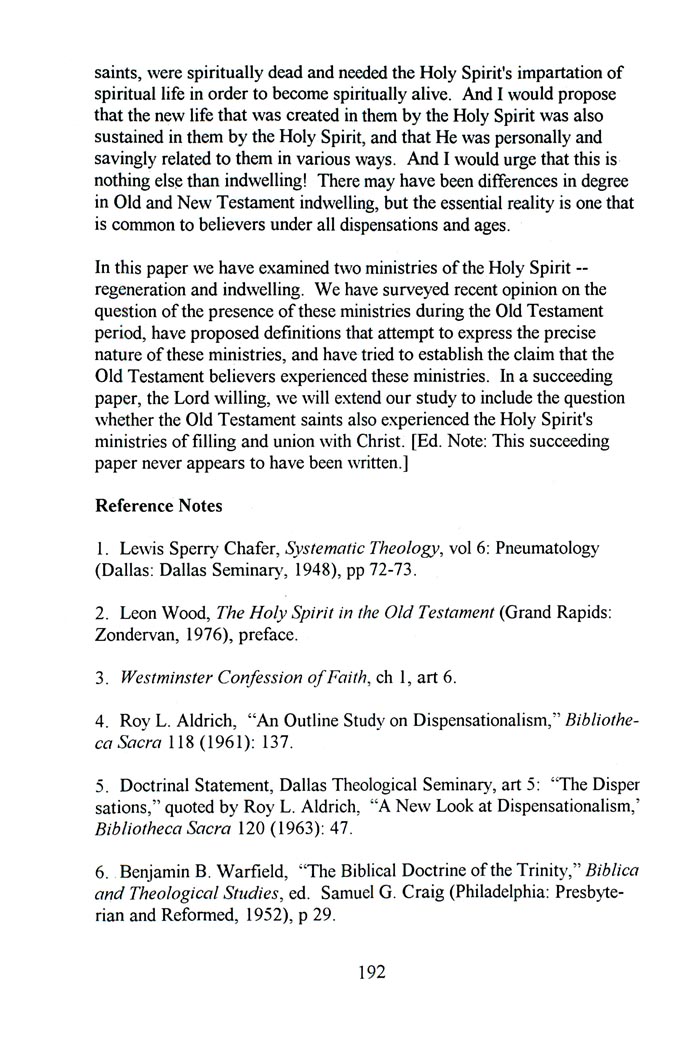 saints, were spiritually dead and needed the Holy Spirit's impartation of spiritual life in order to become spiritually alive. And I would propose that the new life that was created in them by the Holy Spirit was also sustained in them by the Holy Spirit, and that He was personally and savingly related to them in various ways. And I would urge that this is nothing else than indwelling! There may have been differences in degree in Old and New Testament indwelling, but the essential reality is one that is common to believers under all dispensations and ages.

In this paper we have examined two ministries of the Holy Spirit -- regeneration and indwelling. We have surveyed recent opinion on the question of the presence of these ministries during the Old Testament period, have proposed definitions that attempt to express the precise nature of these ministries, and have tried to establish the claim that the Old Testament believers experienced these ministries. In a succeeding paper, the Lord willing, we will extend our study to include the question whether the Old Testament saints also experienced the Holy Spirit's ministries of filling and union with Christ. [Ed. Note: This succeeding paper never appears to have been written.]

Reference Notes

1. Lewis Sperry Chafer, Systematic Theology, vol 6: Pneumatology (Dallas: Dallas Seminary, 1948), pp 72-73.

2. Leon Wood, The Holy Spirit in the Old Testament (Grand Rapids: Zondervan, 1976), preface.

3. Westminster Confession of Faith, ch 1, art 6.

4. Roy L. Aldrich, "An Outline Study on Dispensationalism," Bibliotheca Sacra 118 (1961): 137.

5. Doctrinal Statement, Dallas Theological Seminary, art 5: "The Dispersations," quoted by Roy L. Aldrich, "A New Look at Dispensationalism,' Bibliotheca Sacra 120 (1963): 47.

6. Benjamin B. Warfield, "The Biblical Doctrine of the Trinity," Biblica and Theological Studies, ed. Samuel G. Craig (Philadelphia: Presbyterian and Reformed, 1952), p 29.

192